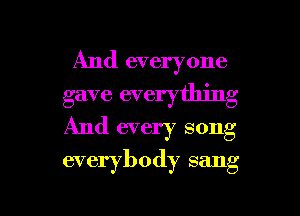 And everyone
gave everything
And every song
everybody sang